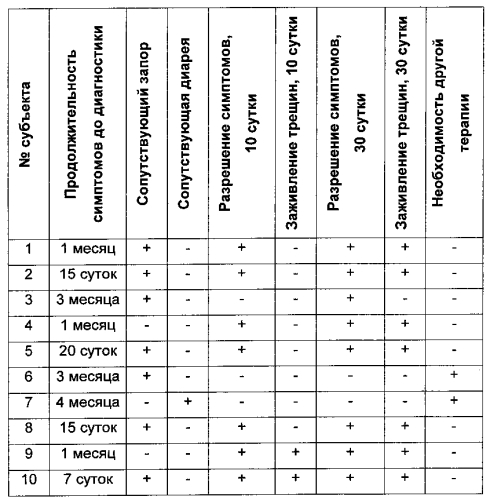 | № субъекта | Продолжительность симптомов до диагностики | Сопутствующий запор | Сопутствующая диарея | Разрешение симптомов, 10 сутки | Заживление трещин, 10 сутки | Разрешение симптомов, 30 сутки | Заживление трещин, 30 сутки | Необходимость другой терапии |
|---|---|---|---|---|---|---|---|---|
| 1 | 1 месяц | + | - | + | - | + | + | - |
| 2 | 15 суток | + | - | + | - | + | + | - |
| 3 | 3 месяца | + | - | - | - | + | - | - |
| 4 | 1 месяц | - | - | + | - | + | + | - |
| 5 | 20 суток | + | - | + | - | + | + | - |
| 6 | 3 месяца | + | - | - | - | - | - | + |
| 7 | 4 месяца | - | + | - | - | - | - | + |
| 8 | 15 суток | + | - | + | - | + | + | - |
| 9 | 1 месяц | - | - | + | + | + | + | - |
| 10 | 7 суток | + | - | + | + | + | + | - |